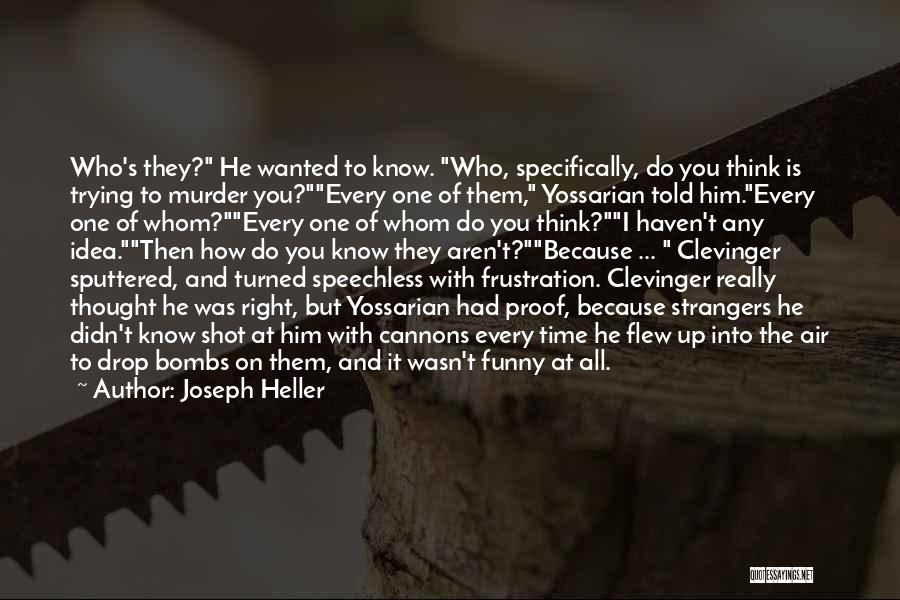 Who's they?" He wanted to know. "Who, specifically, do you think is trying to murder you?""Every one of them," Yossarian told him."Every one of whom?""Every one of whom do you think?""I haven't any idea.""Then how do you know they aren't?""Because ... " Clevinger sputtered, and turned speechless with frustration. Clevinger really thought he was right, but Yossarian had proof, because strangers he didn't know shot at him with cannons every time he flew up into the air to drop bombs on them, and it wasn't funny at all.

~ Author: Joseph Heller

QUOTESSAYINGS.NET